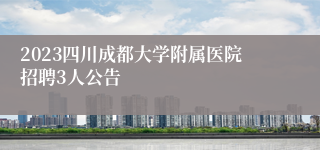 2023四川成都大学附属医院招聘3人公告